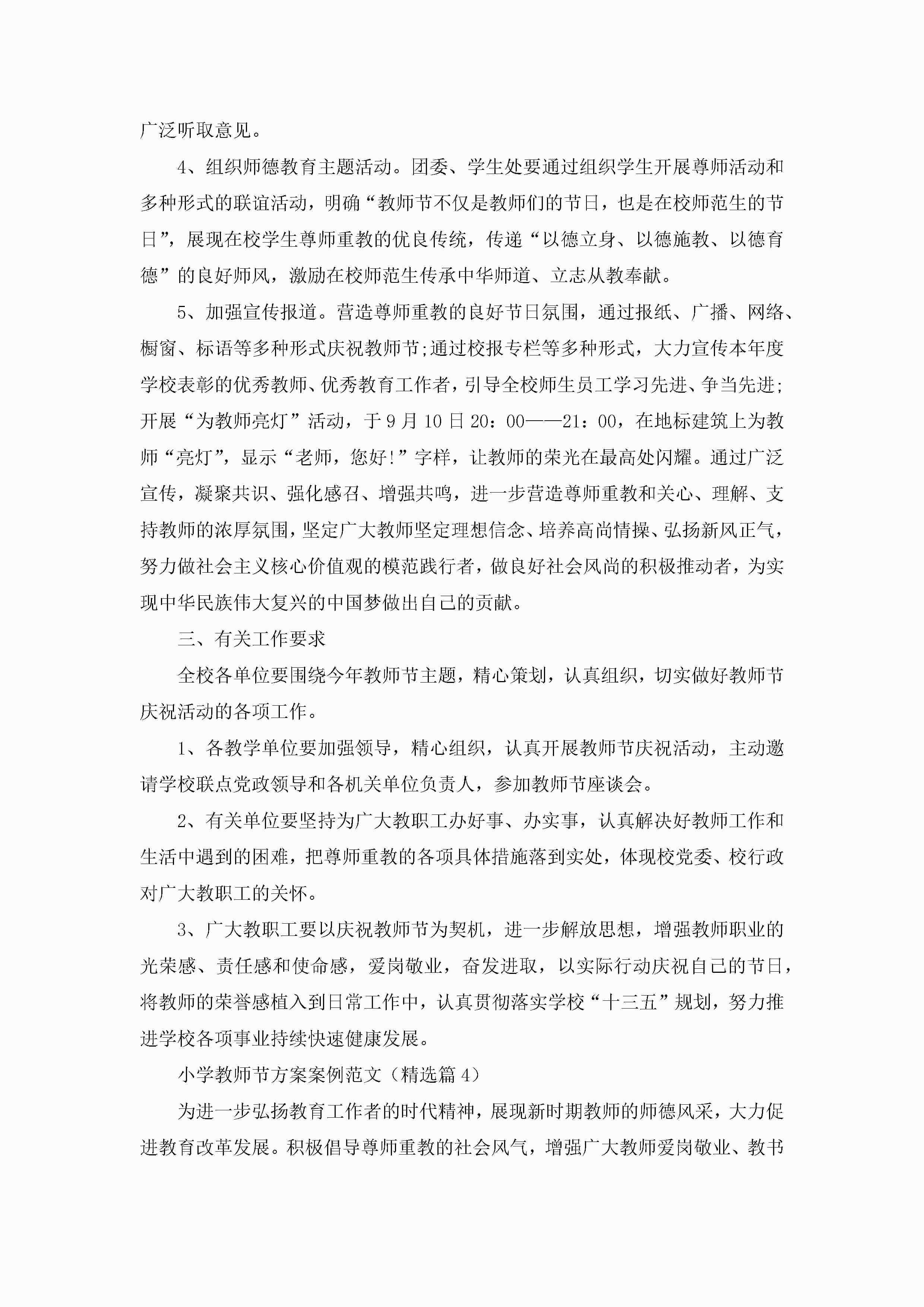 广泛听取意见。

4、组织师德教育主题活动。团委、学生处要通过组织学生开展尊师活动和多种形式的联谊活动，明确“教师节不仅是教师们的节日，也是在校师范生的节日”，展现在校学生尊师重教的优良传统，传递“以德立身、以德施教、以德育德”的良好师风，激励在校师范生传承中华师道、立志从教奉献。

5、加强宣传报道。营造尊师重教的良好节日氛围，通过报纸、广播、网络、橱窗、标语等多种形式庆祝教师节;通过校报专栏等多种形式，大力宣传本年度学校表彰的优秀教师、优秀教育工作者，引导全校师生员工学习先进、争当先进;开展“为教师亮灯”活动，于9月10日20：00——21：00，在地标建筑上为教师“亮灯”，显示“老师，您好!”字样，让教师的荣光在最高处闪耀。通过广泛宣传，凝聚共识、强化感召、增强共鸣，进一步营造尊师重教和关心、理解、支持教师的浓厚氛围，坚定广大教师坚定理想信念、培养高尚情操、弘扬新风正气，努力做社会主义核心价值观的模范践行者，做良好社会风尚的积极推动者，为实现中华民族伟大复兴的中国梦做出自己的贡献。

三、有关工作要求

全校各单位要围绕今年教师节主题，精心策划，认真组织，切实做好教师节庆祝活动的各项工作。

1、各教学单位要加强领导，精心组织，认真开展教师节庆祝活动，主动邀请学校联点党政领导和各机关单位负责人，参加教师节座谈会。

2、有关单位要坚持为广大教职工办好事、办实事，认真解决好教师工作和生活中遇到的困难，把尊师重教的各项具体措施落到实处，体现校党委、校行政对广大教职工的关怀。

3、广大教职工要以庆祝教师节为契机，进一步解放思想，增强教师职业的光荣感、责任感和使命感，爱岗敬业，奋发进取，以实际行动庆祝自己的节日，将教师的荣誉感植入到日常工作中，认真贯彻落实学校“十三五”规划，努力推进学校各项事业持续快速健康发展。

小学教师节方案案例范文（精选篇4）

为进一步弘扬教育工作者的时代精神，展现新时期教师的师德风采，大力促进教育改革发展。积极倡导尊师重教的社会风气，增强广大教师爱岗敬业、教书